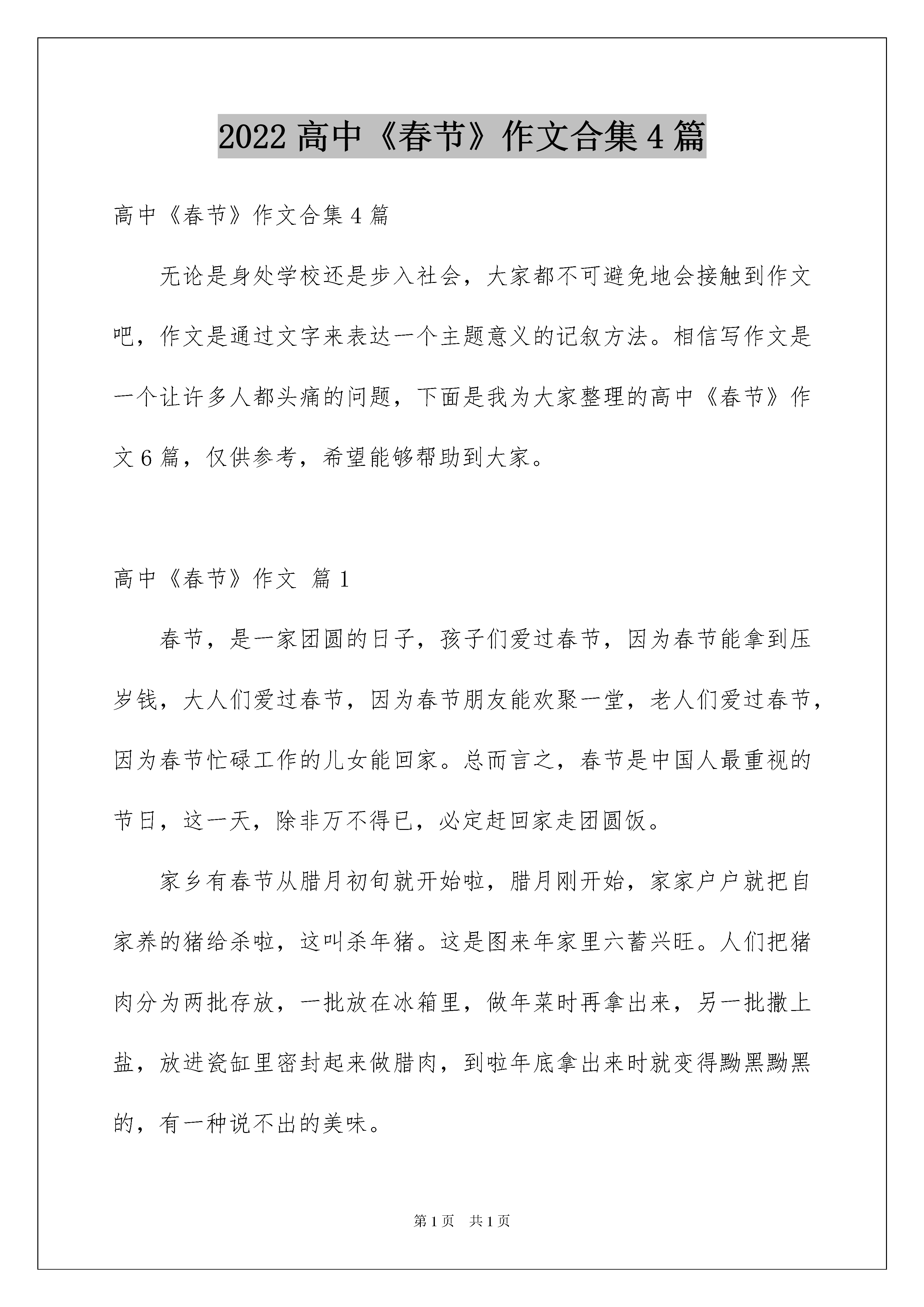 2022 高中《春节》作文合集 4 篇

高中《春节》作文合集 4 篇

无论是身处学校还是步入社会，大家都不可避免地会接触到作文吧，作文是通过文字来表达一个主题意义的记叙方法。相信写作文是一个让许多人都头痛的问题，下面是我为大家整理的高中《春节》作文 6 篇，仅供参考，希望能够帮助到大家。

高中《春节》作文 篇 1

春节，是一家团圆的日子，孩子们爱过春节，因为春节能拿到压岁钱，大人们爱过春节，因为春节朋友能欢聚一堂，老人们爱过春节，因为春节忙碌工作的儿女能回家。总而言之，春节是中国人最重视的节日，这一天，除非万不得已，必定赶回家走团圆饭。

家乡有春节从腊月初旬就开始啦，腊月刚开始，家家户户就把自家养的猪给杀啦，这叫杀年猪。这是图来年家里六蓄兴旺。人们把猪肉分为两批存放，一批放在冰箱里，做年菜时再拿出来，另一批撒上盐，放进瓷缸里密封起来做腊肉，到啦年底拿出来时就变得黝黑黝黑的，有一种说不出的美味。

第 1 页 共 1 页